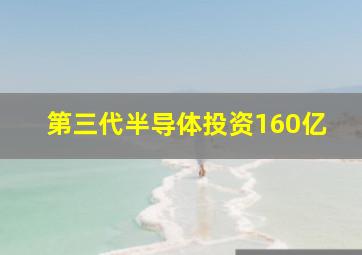 第三代半导体投资160亿